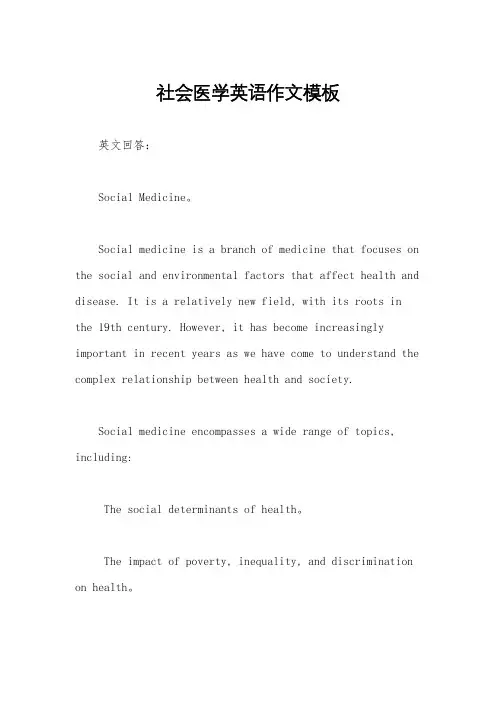 社会医学英语作文模板

英文回答：

Social Medicine。

Social medicine is a branch of medicine that focuses on the social and environmental factors that affect health and disease. It is a relatively new field, with its roots in the 19th century. However, it has become increasingly important in recent years as we have come to understand the complex relationship between health and society.

Social medicine encompasses a wide range of topics, including:

The social determinants of health。

The impact of poverty, inequality, and discrimination on health。